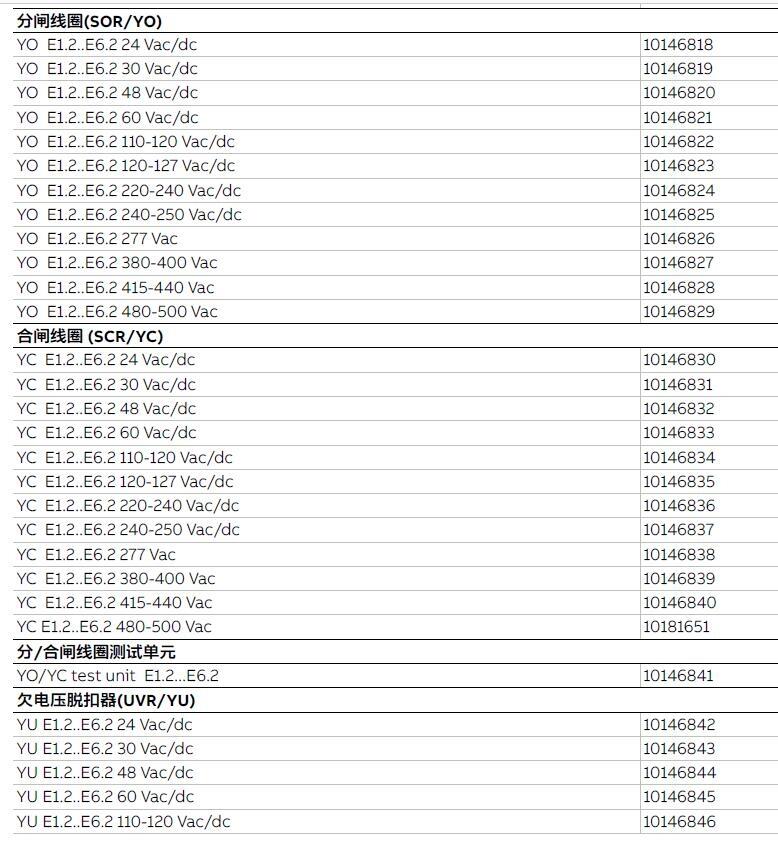 | 分闸线圈(SOR/YO) | |
|---|---|
| YO E1.2..E6.2 24 Vac/dc | 10146818 |
| YO E1.2..E6.2 30 Vac/dc | 10146819 |
| YO E1.2..E6.2 48 Vac/dc | 10146820 |
| YO E1.2..E6.2 60 Vac/dc | 10146821 |
| YO E1.2..E6.2 110-120 Vac/dc | 10146822 |
| YO E1.2..E6.2 120-127 Vac/dc | 10146823 |
| YO E1.2..E6.2 220-240 Vac/dc | 10146824 |
| YO E1.2..E6.2 240-250 Vac/dc | 10146825 |
| YO E1.2..E6.2 277 Vac | 10146826 |
| YO E1.2..E6.2 380-400 Vac | 10146827 |
| YO E1.2..E6.2 415-440 Vac | 10146828 |
| YO E1.2..E6.2 480-500 Vac | 10146829 |
| 合闸线圈 (SCR/YC) | |
| YC E1.2..E6.2 24 Vac/dc | 10146830 |
| YC E1.2..E6.2 30 Vac/dc | 10146831 |
| YC E1.2..E6.2 48 Vac/dc | 10146832 |
| YC E1.2..E6.2 60 Vac/dc | 10146833 |
| YC E1.2..E6.2 110-120 Vac/dc | 10146834 |
| YC E1.2..E6.2 120-127 Vac/dc | 10146835 |
| YC E1.2..E6.2 220-240 Vac/dc | 10146836 |
| YC E1.2..E6.2 240-250 Vac/dc | 10146837 |
| YC E1.2..E6.2 277 Vac | 10146838 |
| YC E1.2..E6.2 380-400 Vac | 10146839 |
| YC E1.2..E6.2 415-440 Vac | 10146840 |
| YC E1.2..E6.2 480-500 Vac | 10181651 |
| 分/合闸线圈测试单元 | |
| YO/YC test unit E1.2...E6.2 | 10146841 |
| 欠电压脱扣器(UVR/YU) | |
| YU E1.2..E6.2 24 Vac/dc | 10146842 |
| YU E1.2..E6.2 30 Vac/dc | 10146843 |
| YU E1.2..E6.2 48 Vac/dc | 10146844 |
| YU E1.2..E6.2 60 Vac/dc | 10146845 |
| YU E1.2..E6.2 110-120 Vac/dc | 10146846 |